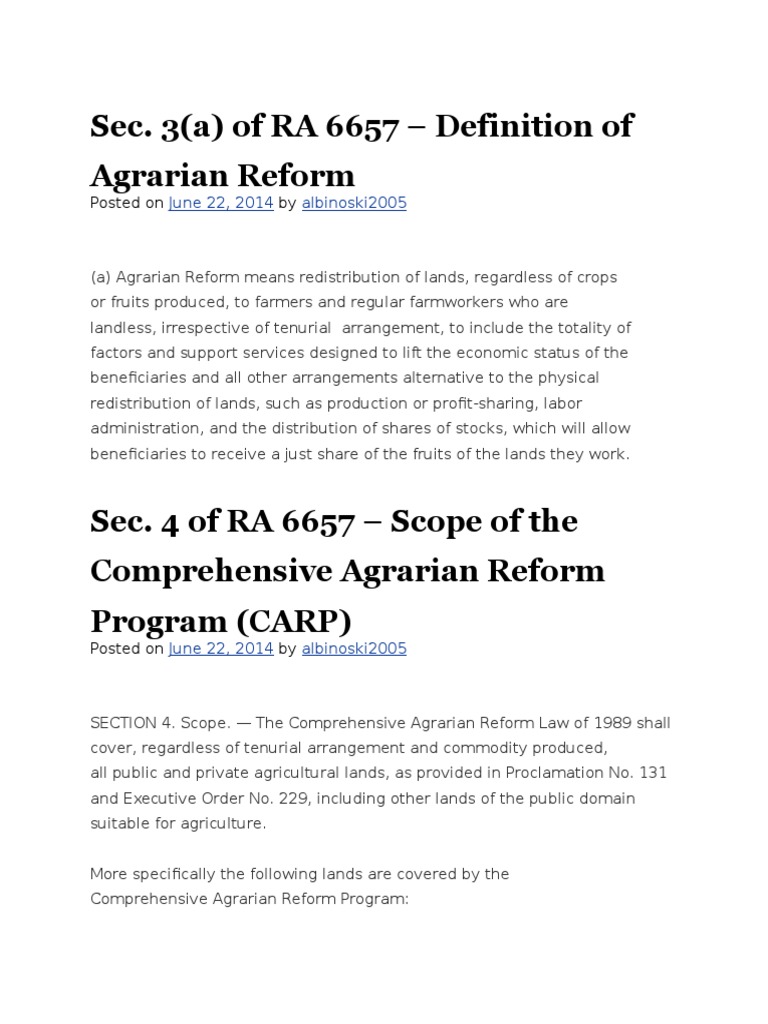 Sec. 3(a) of RA 6657 – Definition of Agrarian Reform
Posted on June 22, 2014 by albinoski2005

(a) Agrarian Reform means redistribution of lands, regardless of crops or fruits produced, to farmers and regular farmworkers who are landless, irrespective of tenurial arrangement, to include the totality of factors and support services designed to lift the economic status of the beneficiaries and all other arrangements alternative to the physical redistribution of lands, such as production or profit-sharing, labor administration, and the distribution of shares of stocks, which will allow beneficiaries to receive a just share of the fruits of the lands they work.

Sec. 4 of RA 6657 – Scope of the Comprehensive Agrarian Reform Program (CARP)
Posted on June 22, 2014 by albinoski2005

SECTION 4. Scope. — The Comprehensive Agrarian Reform Law of 1989 shall cover, regardless of tenurial arrangement and commodity produced, all public and private agricultural lands, as provided in Proclamation No. 131 and Executive Order No. 229, including other lands of the public domain suitable for agriculture.

More specifically the following lands are covered by the Comprehensive Agrarian Reform Program: